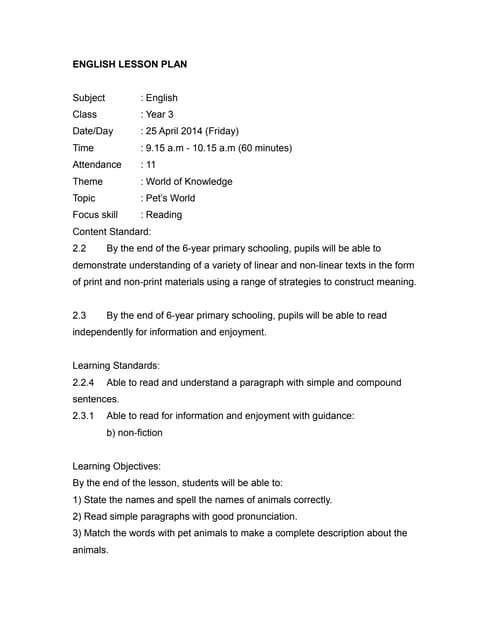 ENGLISH LESSON PLAN

Subject : English
Class : Year 3
Date/Day : 25 April 2014 (Friday)
Time : 9.15 a.m - 10.15 a.m (60 minutes)
Attendance : 11
Theme : World of Knowledge
Topic : Pet's World
Focus skill : Reading
Content Standard:
2.2 By the end of the 6-year primary schooling, pupils will be able to demonstrate understanding of a variety of linear and non-linear texts in the form of print and non-print materials using a range of strategies to construct meaning.

2.3 By the end of 6-year primary schooling, pupils will be able to read independently for information and enjoyment.

Learning Standards:
2.2.4 Able to read and understand a paragraph with simple and compound sentences.
2.3.1 Able to read for information and enjoyment with guidance:
b) non-fiction

Learning Objectives:
By the end of the lesson, students will be able to:
1) State the names and spell the names of animals correctly.
2) Read simple paragraphs with good pronunciation.
3) Match the words with pet animals to make a complete description about the animals.